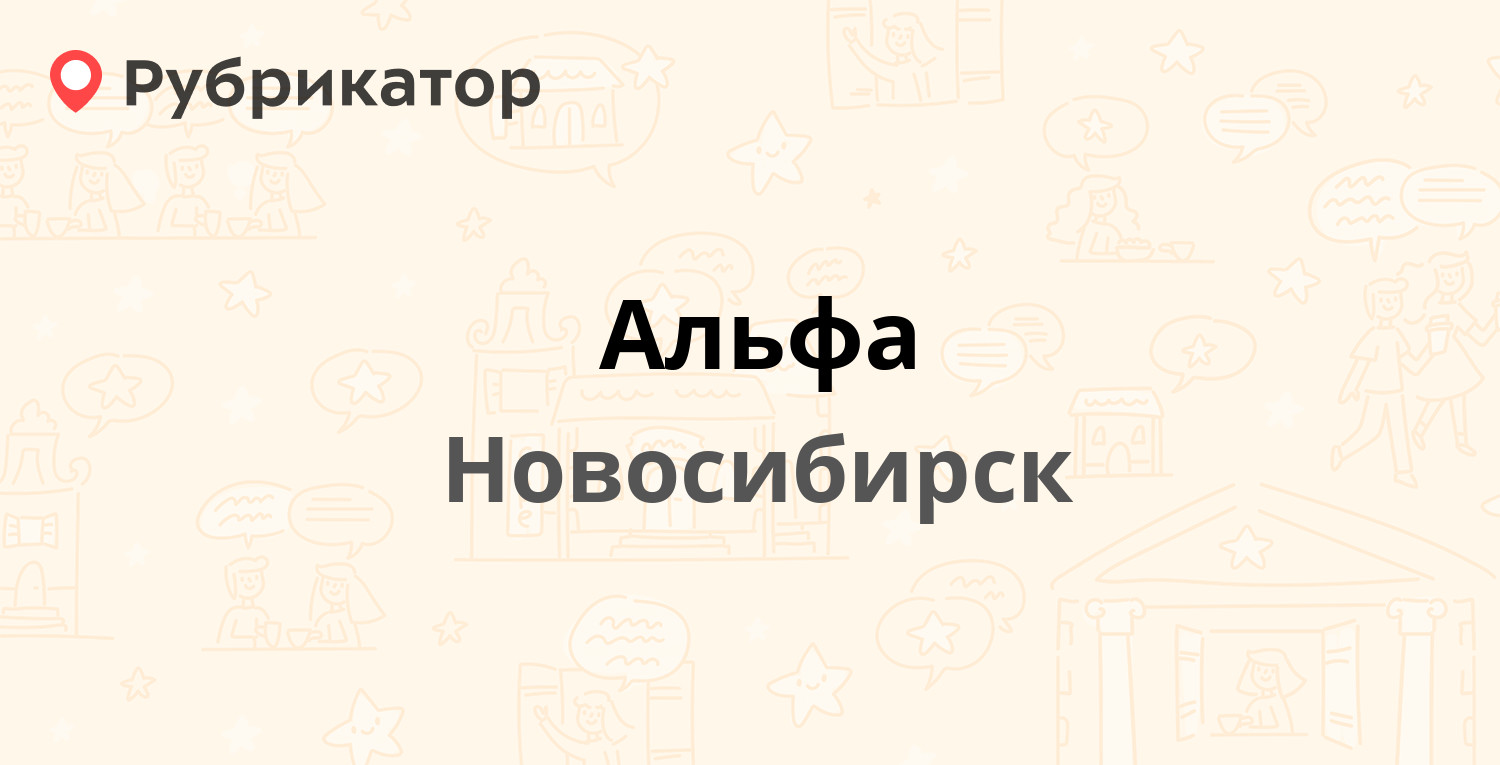 Рубрикатор

Альфа

Новосибирск